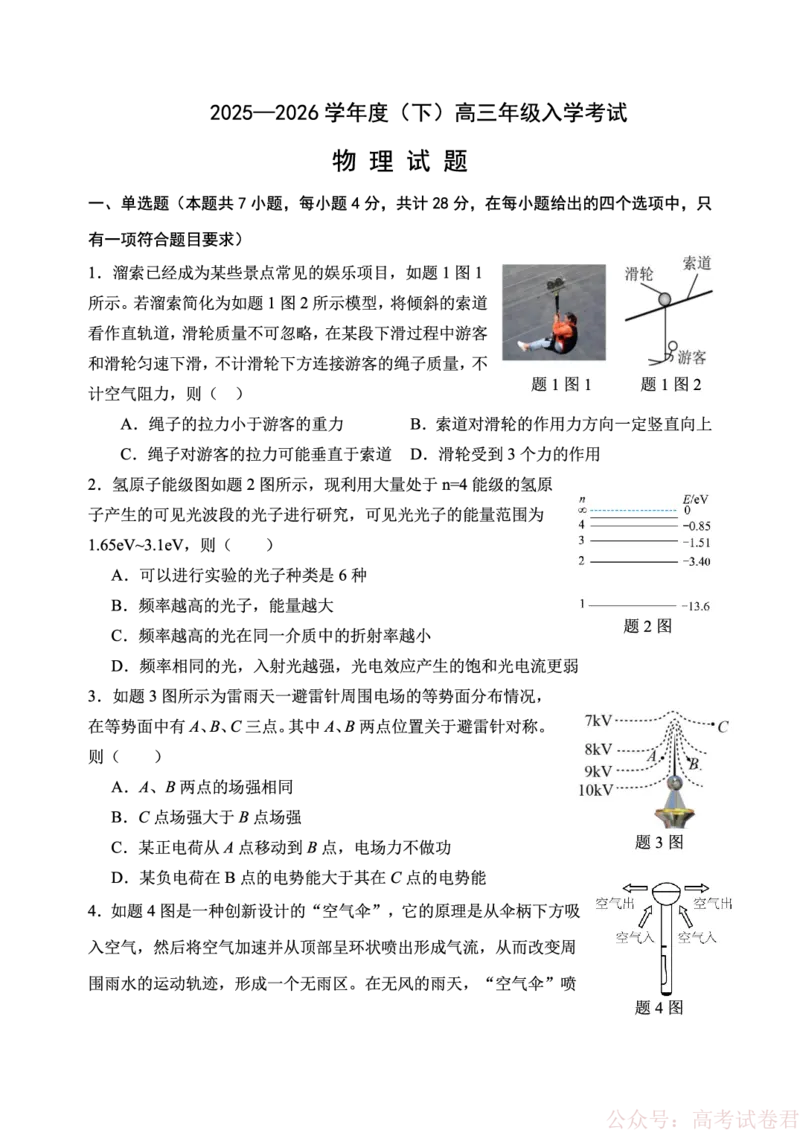 2025—2026 学年度（下）高三年级入学考试

物 理 试 题

一、单选题（本题共 7 小题，每小题 4 分，共计 28 分，在每小题给出的四个选项中，只有一项符合题目要求）

1．溜索已经成为某些景点常见的娱乐项目，如题 1 图 1 所示。若溜索简化为如题 1 图 2 所示模型，将倾斜的索道看作直轨道，滑轮质量不可忽略，在某段下滑过程中游客和滑轮匀速下滑，不计滑轮下方连接游客的绳子质量，不计空气阻力，则（ ）

滑轮 索道 游客

题 1 图 1 题 1 图 2

A．绳子的拉力小于游客的重力 B．索道对滑轮的作用力方向一定竖直向上

C．绳子对游客的拉力可能垂直于索道 D．滑轮受到 3 个力的作用

2．氢原子能级图如题 2 图所示，现利用大量处于 n=4 能级的氢原子产生的可见光波段的光子进行研究，可见光光子的能量范围为 1.65eV~3.1eV，则（ ）

$n$ $E$/eV
$\infty$ 0
4 −0.85
3 −1.51
2 −3.40
1 −13.6

题 2 图

A．可以进行实验的光子种类是 6 种

B．频率越高的光子，能量越大

C．频率越高的光在同一介质中的折射率越小

D．频率相同的光，入射光越强，光电效应产生的饱和光电流更弱

3．如题 3 图所示为雷雨天一避雷针周围电场的等势面分布情况，在等势面中有 $A$、$B$、$C$ 三点。其中 $A$、$B$ 两点位置关于避雷针对称。则（ ）

7kV 8kV 9kV 10kV $A$ $B$ $C$

题 3 图

A．$A$、$B$ 两点的场强相同

B．$C$ 点场强大于 $B$ 点场强

C．某正电荷从 $A$ 点移动到 $B$ 点，电场力不做功

D．某负电荷在 B 点的电势能大于其在 $C$ 点的电势能

4．如题 4 图是一种创新设计的“空气伞”，它的原理是从伞柄下方吸入空气，然后将空气加速并从顶部呈环状喷出形成气流，从而改变周围雨水的运动轨迹，形成一个无雨区。在无风的雨天，“空气伞”喷

空气出 空气出 空气入 空气入

题 4 图

公众号：高考试卷君